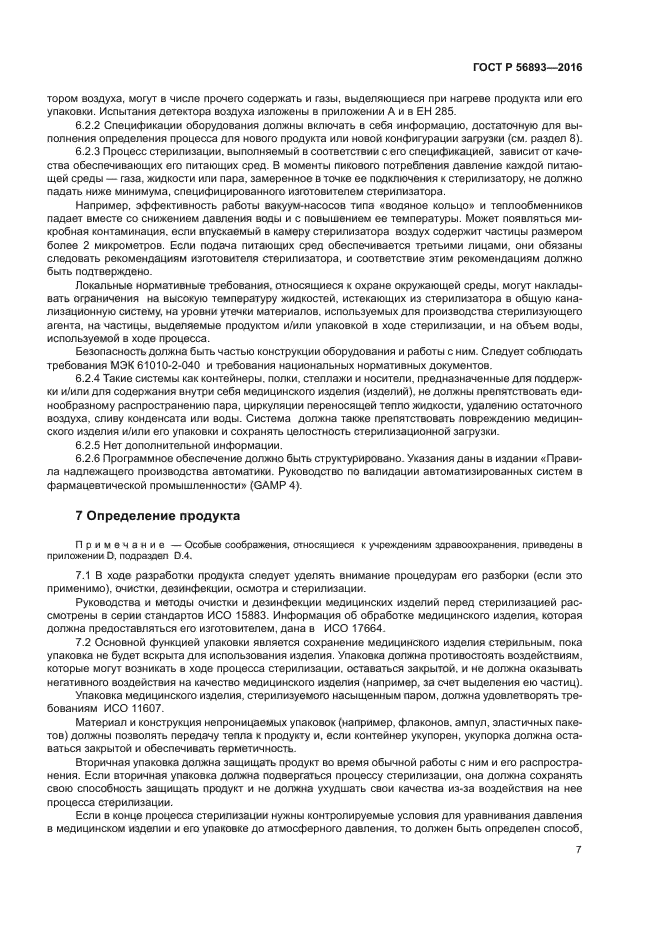 ГОСТ Р 56893—2016

тором воздуха, могут в числе прочего содержать и газы, выделяющиеся при нагреве продукта или его упаковки. Испытания детектора воздуха изложены в приложении А и в ЕН 285.

6.2.2 Спецификации оборудования должны включать в себя информацию, достаточную для выполнения определения процесса для нового продукта или новой конфигурации загрузки (см. раздел 8).

6.2.3 Процесс стерилизации, выполняемый в соответствии с его спецификацией, зависит от качества обеспечивающих его питающих сред. В моменты пикового потребления давление каждой питающей среды — газа, жидкости или пара, замеренное в точке ее подключения к стерилизатору, не должно падать ниже минимума, специфицированного изготовителем стерилизатора.

Например, эффективность работы вакуум-насосов типа «водяное кольцо» и теплообменников падает вместе со снижением давления воды и с повышением ее температуры. Может появляться микробная контаминация, если впускаемый в камеру стерилизатора воздух содержит частицы размером более 2 микрометров. Если подача питающих сред обеспечивается третьими лицами, они обязаны следовать рекомендациям изготовителя стерилизатора, и соответствие этим рекомендациям должно быть подтверждено.

Локальные нормативные требования, относящиеся к охране окружающей среды, могут накладывать ограничения на высокую температуру жидкостей, истекающих из стерилизатора в общую канализационную систему, на уровни утечки материалов, используемых для производства стерилизующего агента, на частицы, выделяемые продуктом и/или упаковкой в ходе стерилизации, и на объем воды, используемой в ходе процесса.

Безопасность должна быть частью конструкции оборудования и работы с ним. Следует соблюдать требования МЭК 61010-2-040 и требования национальных нормативных документов.

6.2.4 Такие системы как контейнеры, полки, стеллажи и носители, предназначенные для поддержки и/или для содержания внутри себя медицинского изделия (изделий), не должны препятствовать единообразному распространению пара, циркуляции переносящей тепло жидкости, удалению остаточного воздуха, сливу конденсата или воды. Система должна также препятствовать повреждению медицинского изделия и/или его упаковки и сохранять целостность стерилизационной загрузки.

6.2.5 Нет дополнительной информации.

6.2.6 Программное обеспечение должно быть структурировано. Указания даны в издании «Правила надлежащего производства автоматики. Руководство по валидации автоматизированных систем в фармацевтической промышленности» (GAMP 4).

7 Определение продукта

Примечание — Особые соображения, относящиеся к учреждениям здравоохранения, приведены в приложении D, подраздел D.4.

7.1 В ходе разработки продукта следует уделять внимание процедурам его разборки (если это применимо), очистки, дезинфекции, осмотра и стерилизации.

Руководства и методы очистки и дезинфекции медицинских изделий перед стерилизацией рассмотрены в серии стандартов ИСО 15883. Информация об обработке медицинского изделия, которая должна предоставляться его изготовителем, дана в ИСО 17664.

7.2 Основной функцией упаковки является сохранение медицинского изделия стерильным, пока упаковка не будет вскрыта для использования изделия. Упаковка должна противостоять воздействиям, которые могут возникать в ходе процесса стерилизации, оставаться закрытой, и не должна оказывать негативного воздействия на качество медицинского изделия (например, за счет выделения ею частиц).

Упаковка медицинского изделия, стерилизуемого насыщенным паром, должна удовлетворять требованиям ИСО 11607.

Материал и конструкция непроницаемых упаковок (например, флаконов, ампул, эластичных пакетов) должны позволять передачу тепла к продукту и, если контейнер укупорен, укупорка должна оставаться закрытой и обеспечивать герметичность.

Вторичная упаковка должна защищать продукт во время обычной работы с ним и его распространения. Если вторичная упаковка должна подвергаться процессу стерилизации, она должна сохранять свою способность защищать продукт и не должна ухудшать свои качества из-за воздействия на нее процесса стерилизации.

Если в конце процесса стерилизации нужны контролируемые условия для уравнивания давления в медицинском изделии и его упаковке до атмосферного давления, то должен быть определен способ,

7